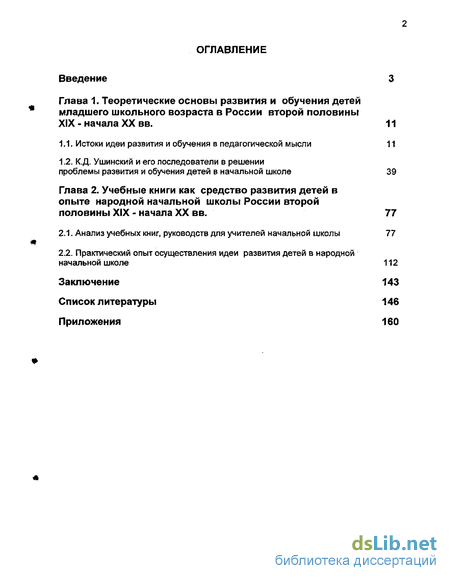 2

ОГЛАВЛЕНИЕ

Введение 3

Глава 1. Теоретические основы развития и обучения детей младшего школьного возраста в России второй половины XIX - начала XX вв. 11

1.1. Истоки идеи развития и обучения в педагогической мысли 11

1.2. К.Д. Ушинский и его последователи в решении проблемы развития и обучения детей в начальной школе 39

Глава 2. Учебные книги как средство развития детей в опыте народной начальной школы России второй половины XIX - начала XX вв. 77

2.1. Анализ учебных книг, руководств для учителей начальной школы 77

2.2. Практический опыт осуществления идеи развития детей в народной начальной школе 112

Заключение 143

Список литературы 146

Приложения 160

dsLib.net
библиотека диссертаций